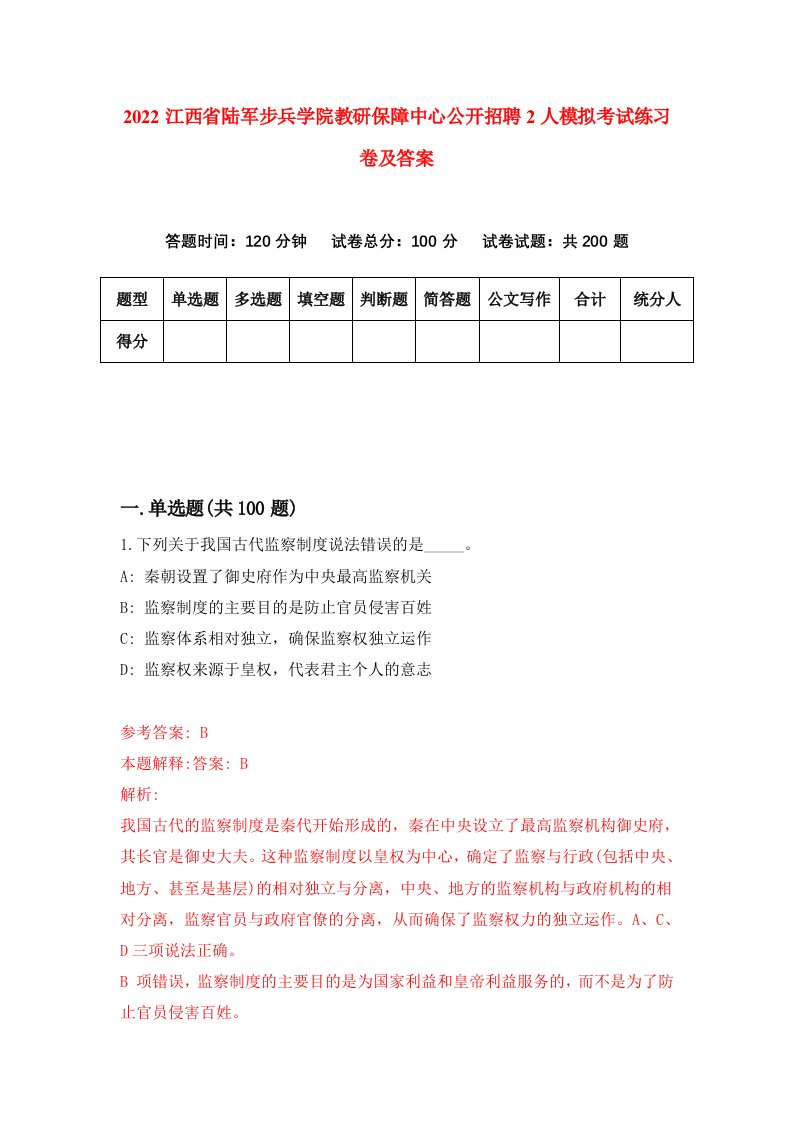 2022 江西省陆军步兵学院教研保障中心公开招聘 2 人模拟考试练习卷及答案

答题时间：120 分钟　试卷总分：100 分　试卷试题：共 200 题

| 题型 | 单选题 | 多选题 | 填空题 | 判断题 | 简答题 | 公文写作 | 合计 | 统分人 |
|---|---|---|---|---|---|---|---|---|
| 得分 | | | | | | | | |

一.单选题(共 100 题)

1.下列关于我国古代监察制度说法错误的是_____。
A: 秦朝设置了御史府作为中央最高监察机关
B: 监察制度的主要目的是防止官员侵害百姓
C: 监察体系相对独立，确保监察权独立运作
D: 监察权来源于皇权，代表君主个人的意志

参考答案: B
本题解释:答案: B
解析:
我国古代的监察制度是秦代开始形成的，秦在中央设立了最高监察机构御史府，其长官是御史大夫。这种监察制度以皇权为中心，确定了监察与行政(包括中央、地方、甚至是基层)的相对独立与分离，中央、地方的监察机构与政府机构的相对分离，监察官员与政府官僚的分离，从而确保了监察权力的独立运作。A、C、D 三项说法正确。
B 项错误，监察制度的主要目的是为国家利益和皇帝利益服务的，而不是为了防止官员侵害百姓。